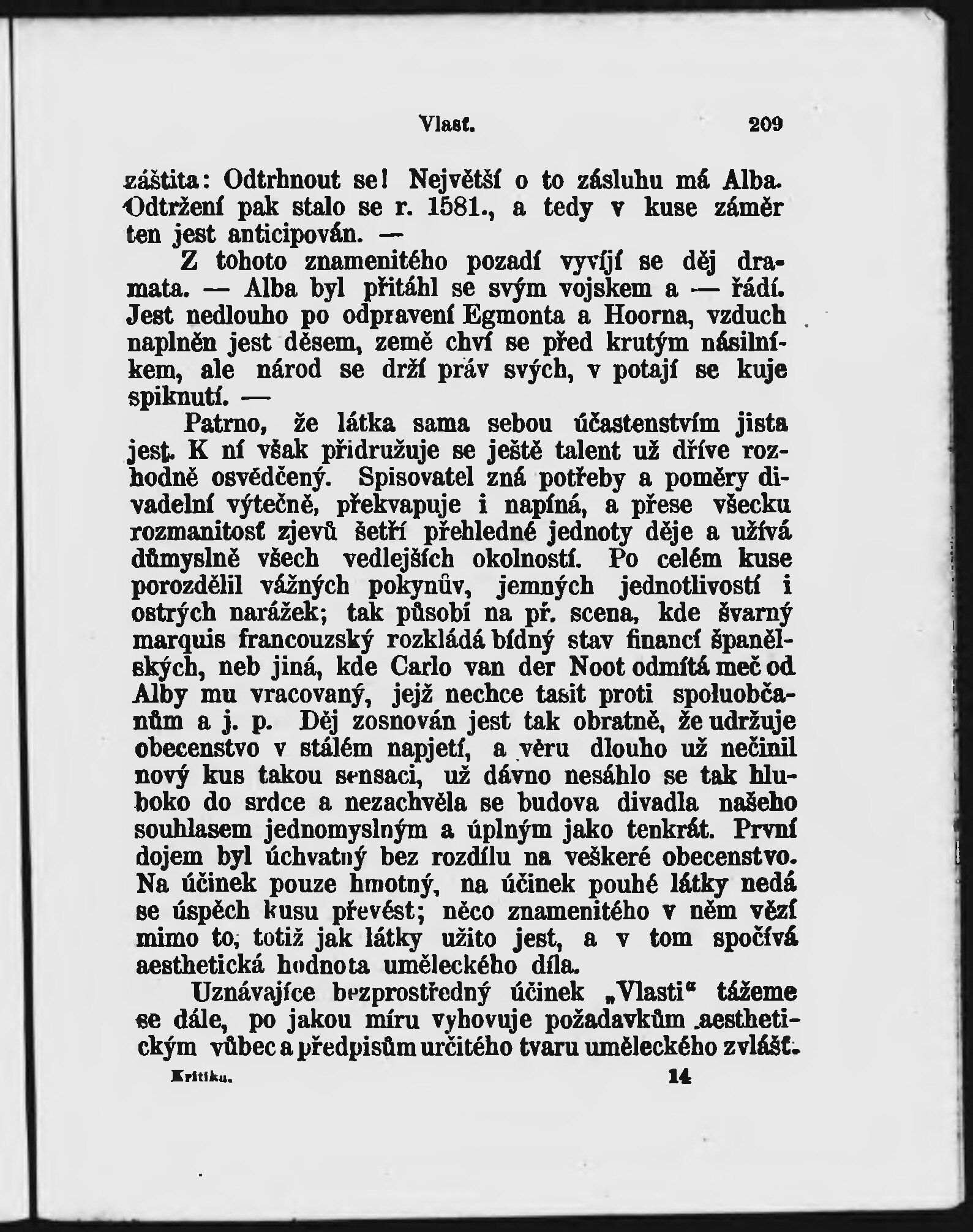 Vlasť. 209

záštita: Odtrhnout se! Největší o to zásluhu má Alba. Odtržení pak stalo se r. 1581., a tedy v kuse záměr ten jest anticipován. —

Z tohoto znamenitého pozadí vyvíjí se děj dramata. — Alba byl přitáhl se svým vojskem a — řádí. Jest nedlouho po odpravení Egmonta a Hoorna, vzduch naplněn jest děsem, země chví se před krutým násilníkem, ale národ se drží práv svých, v potají se kuje spiknutí. —

Patrno, že látka sama sebou účastenstvím jista jest. K ní však přidružuje se ještě talent už dříve rozhodně osvědčený. Spisovatel zná potřeby a poměry divadelní výtečně, překvapuje i napíná, a přese všecku rozmanitosť zjevů šetří přehledné jednoty děje a užívá důmyslně všech vedlejších okolností. Po celém kuse porozdělil vážných pokynův, jemných jednotlivostí i ostrých narážek; tak působí na př. scena, kde švarný marquis francouzský rozkládá bídný stav financí španělských, neb jiná, kde Carlo van der Noot odmítá meč od Alby mu vracovaný, jejž nechce tasit proti spoluobčanům a j. p. Děj zosnován jest tak obratně, že udržuje obecenstvo v stálém napjetí, a věru dlouho už nečinil nový kus takou sensaci, už dávno nesáhlo se tak hluboko do srdce a nezachvěla se budova divadla našeho souhlasem jednomyslným a úplným jako tenkrát. První dojem byl úchvatný bez rozdílu na veškeré obecenstvo. Na účinek pouze hmotný, na účinek pouhé látky nedá se úspěch kusu převést; něco znamenitého v něm vězí mimo to, totiž jak látky užito jest, a v tom spočívá aesthetická hodnota uměleckého díla.

Uznávajíce bezprostředný účinek „Vlasti“ tážeme se dále, po jakou míru vyhovuje požadavkům aesthetickým vůbec a předpisům určitého tvaru uměleckého zvlášť.

Kritika. 14